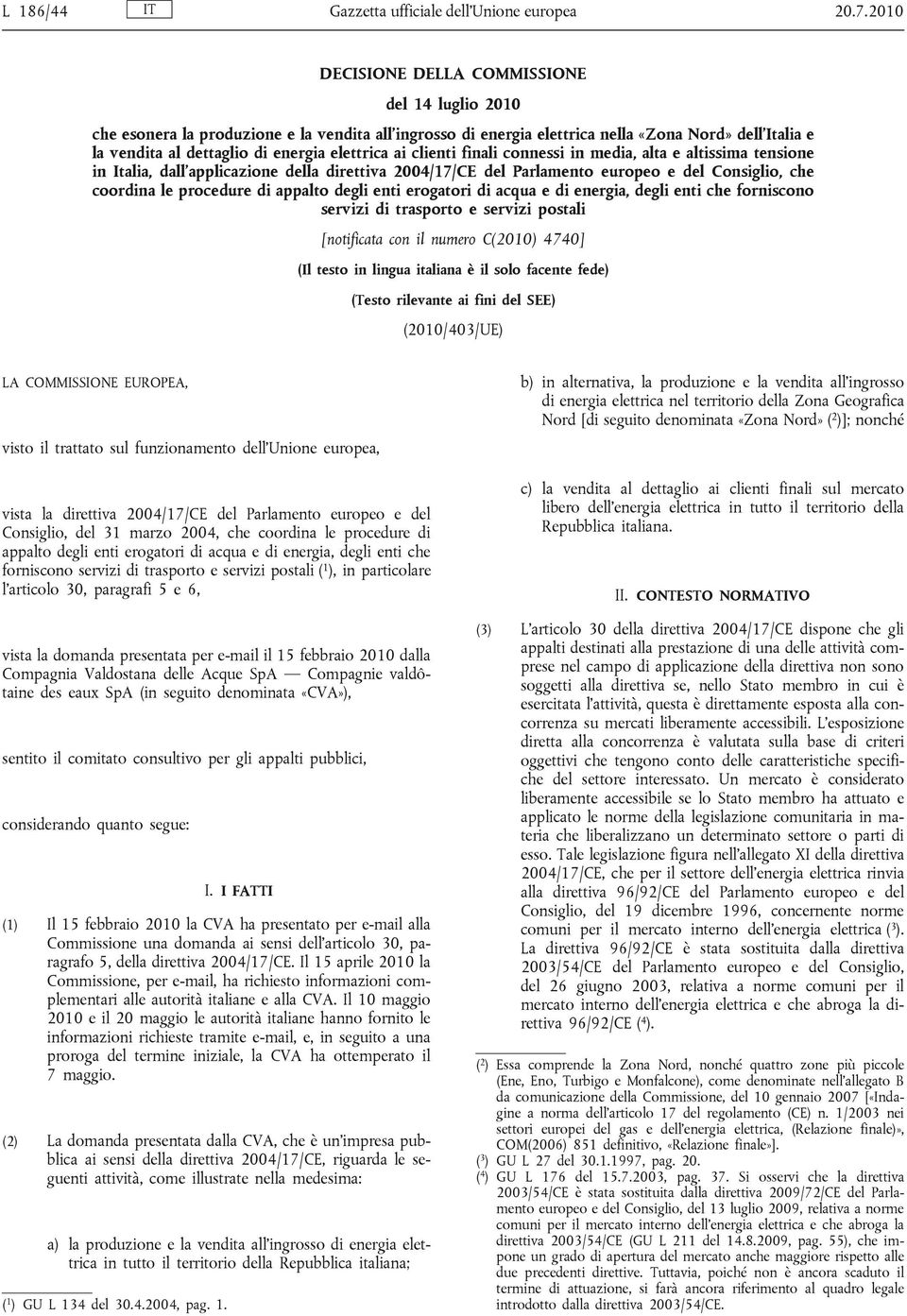 L 186/44 IT Gazzetta ufficiale dell'Unione europea 20.7.2010

DECISIONE DELLA COMMISSIONE

del 14 luglio 2010

che esonera la produzione e la vendita all'ingrosso di energia elettrica nella «Zona Nord» dell'Italia e la vendita al dettaglio di energia elettrica ai clienti finali connessi in media, alta e altissima tensione in Italia, dall'applicazione della direttiva 2004/17/CE del Parlamento europeo e del Consiglio, che coordina le procedure di appalto degli enti erogatori di acqua e di energia, degli enti che forniscono servizi di trasporto e servizi postali

[notificata con il numero C(2010) 4740]

(Il testo in lingua italiana è il solo facente fede)

(Testo rilevante ai fini del SEE)

(2010/403/UE)

LA COMMISSIONE EUROPEA,

visto il trattato sul funzionamento dell'Unione europea,

vista la direttiva 2004/17/CE del Parlamento europeo e del Consiglio, del 31 marzo 2004, che coordina le procedure di appalto degli enti erogatori di acqua e di energia, degli enti che forniscono servizi di trasporto e servizi postali ($^1$), in particolare l'articolo 30, paragrafi 5 e 6,

vista la domanda presentata per e-mail il 15 febbraio 2010 dalla Compagnia Valdostana delle Acque SpA — Compagnie valdôtaine des eaux SpA (in seguito denominata «CVA»),

sentito il comitato consultivo per gli appalti pubblici,

considerando quanto segue:

I. I FATTI

(1) Il 15 febbraio 2010 la CVA ha presentato per e-mail alla Commissione una domanda ai sensi dell'articolo 30, paragrafo 5, della direttiva 2004/17/CE. Il 15 aprile 2010 la Commissione, per e-mail, ha richiesto informazioni complementari alle autorità italiane e alla CVA. Il 10 maggio 2010 e il 20 maggio le autorità italiane hanno fornito le informazioni richieste tramite e-mail, e, in seguito a una proroga del termine iniziale, la CVA ha ottemperato il 7 maggio.

(2) La domanda presentata dalla CVA, che è un'impresa pubblica ai sensi della direttiva 2004/17/CE, riguarda le seguenti attività, come illustrate nella medesima:

a) la produzione e la vendita all'ingrosso di energia elettrica in tutto il territorio della Repubblica italiana;

($^1$) GU L 134 del 30.4.2004, pag. 1.

b) in alternativa, la produzione e la vendita all'ingrosso di energia elettrica nel territorio della Zona Geografica Nord [di seguito denominata «Zona Nord» ($^2$)]; nonché

c) la vendita al dettaglio ai clienti finali sul mercato libero dell'energia elettrica in tutto il territorio della Repubblica italiana.

II. CONTESTO NORMATIVO

(3) L'articolo 30 della direttiva 2004/17/CE dispone che gli appalti destinati alla prestazione di una delle attività comprese nel campo di applicazione della direttiva non sono soggetti alla direttiva se, nello Stato membro in cui è esercitata l'attività, questa è direttamente esposta alla concorrenza su mercati liberamente accessibili. L'esposizione diretta alla concorrenza è valutata sulla base di criteri oggettivi che tengono conto delle caratteristiche specifiche del settore interessato. Un mercato è considerato liberamente accessibile se lo Stato membro ha attuato e applicato le norme della legislazione comunitaria in materia che liberalizzano un determinato settore o parti di esso. Tale legislazione figura nell'allegato XI della direttiva 2004/17/CE, che per il settore dell'energia elettrica rinvia alla direttiva 96/92/CE del Parlamento europeo e del Consiglio, del 19 dicembre 1996, concernente norme comuni per il mercato interno dell'energia elettrica ($^3$). La direttiva 96/92/CE è stata sostituita dalla direttiva 2003/54/CE del Parlamento europeo e del Consiglio, del 26 giugno 2003, relativa a norme comuni per il mercato interno dell'energia elettrica e che abroga la direttiva 96/92/CE ($^4$).

($^2$) Essa comprende la Zona Nord, nonché quattro zone più piccole (Ene, Eno, Turbigo e Monfalcone), come denominate nell'allegato B da comunicazione della Commissione, del 10 gennaio 2007 [«Indagine a norma dell'articolo 17 del regolamento (CE) n. 1/2003 nei settori europei del gas e dell'energia elettrica, (Relazione finale)», COM(2006) 851 definitivo, «Relazione finale»].
($^3$) GU L 27 del 30.1.1997, pag. 20.
($^4$) GU L 176 del 15.7.2003, pag. 37. Si osservi che la direttiva 2003/54/CE è stata sostituita dalla direttiva 2009/72/CE del Parlamento europeo e del Consiglio, del 13 luglio 2009, relativa a norme comuni per il mercato interno dell'energia elettrica e che abroga la direttiva 2003/54/CE (GU L 211 del 14.8.2009, pag. 55), che impone un grado di apertura del mercato anche maggiore rispetto alle due precedenti direttive. Tuttavia, poiché non è ancora scaduto il termine di attuazione, si farà ancora riferimento al quadro legale introdotto dalla direttiva 2003/54/CE.